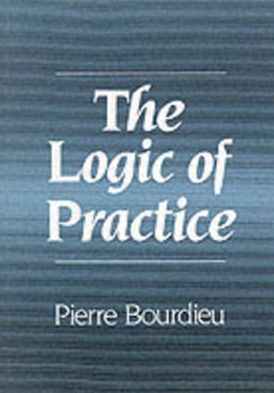 The Logic of Practice

Pierre Bourdieu